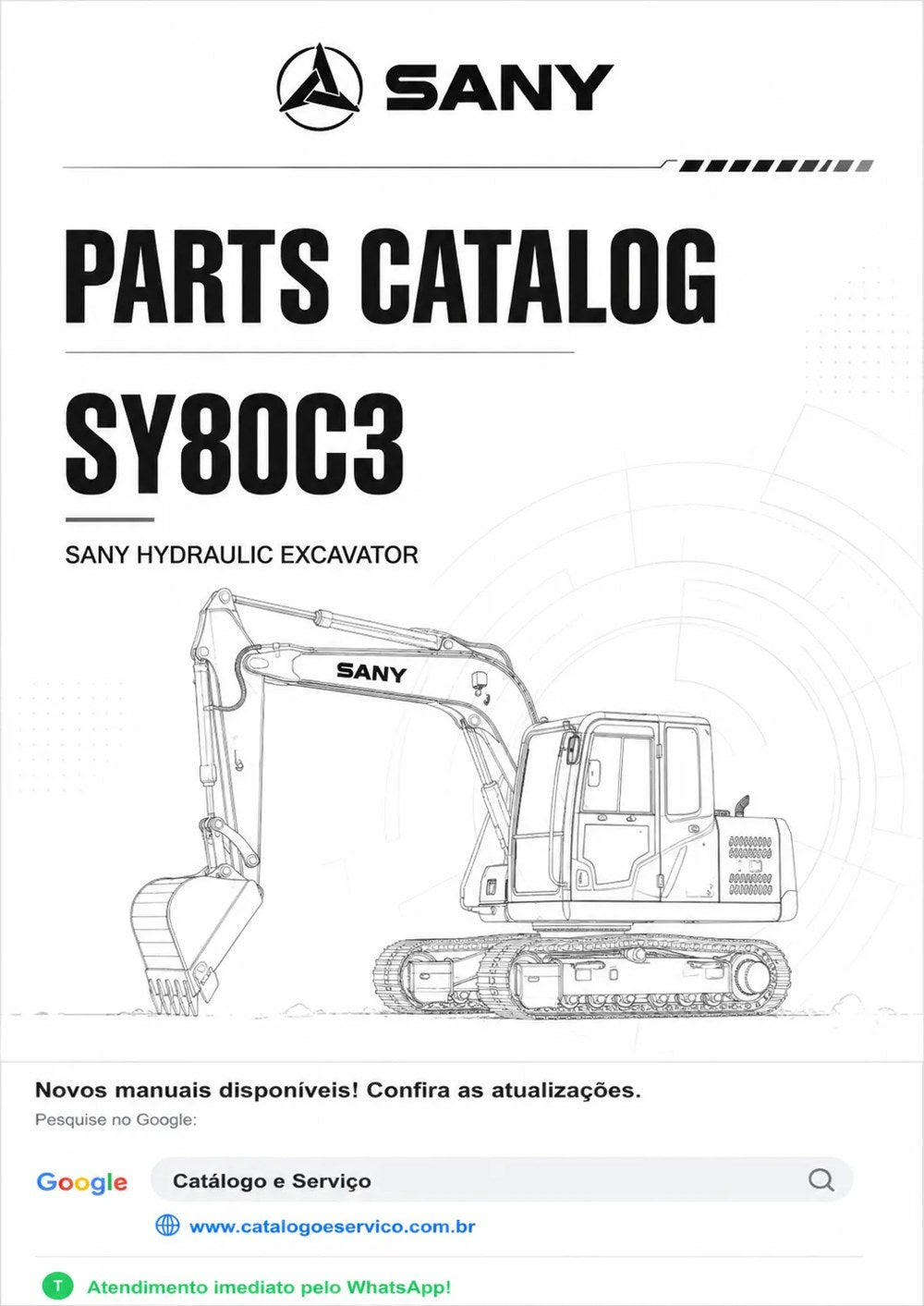 SANY

PARTS CATALOG

SY80C3

SANY HYDRAULIC EXCAVATOR

SANY

Novos manuais disponíveis! Confira as atualizações.

Pesquise no Google:

Google

Catálogo e Serviço

www.catalogoeservico.com.br

T

Atendimento imediato pelo WhatsApp!